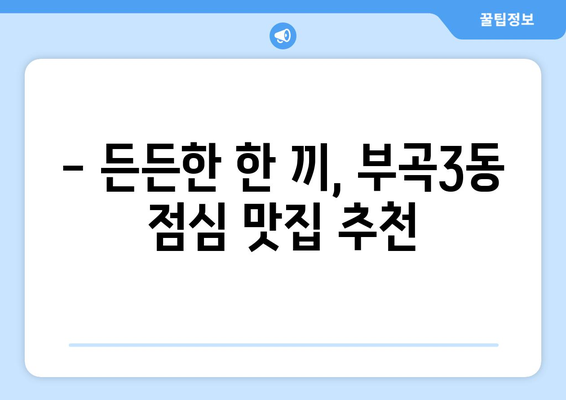 꿀팁정보

– 든든한 한 끼, 부곡3동 점심 맛집 추천